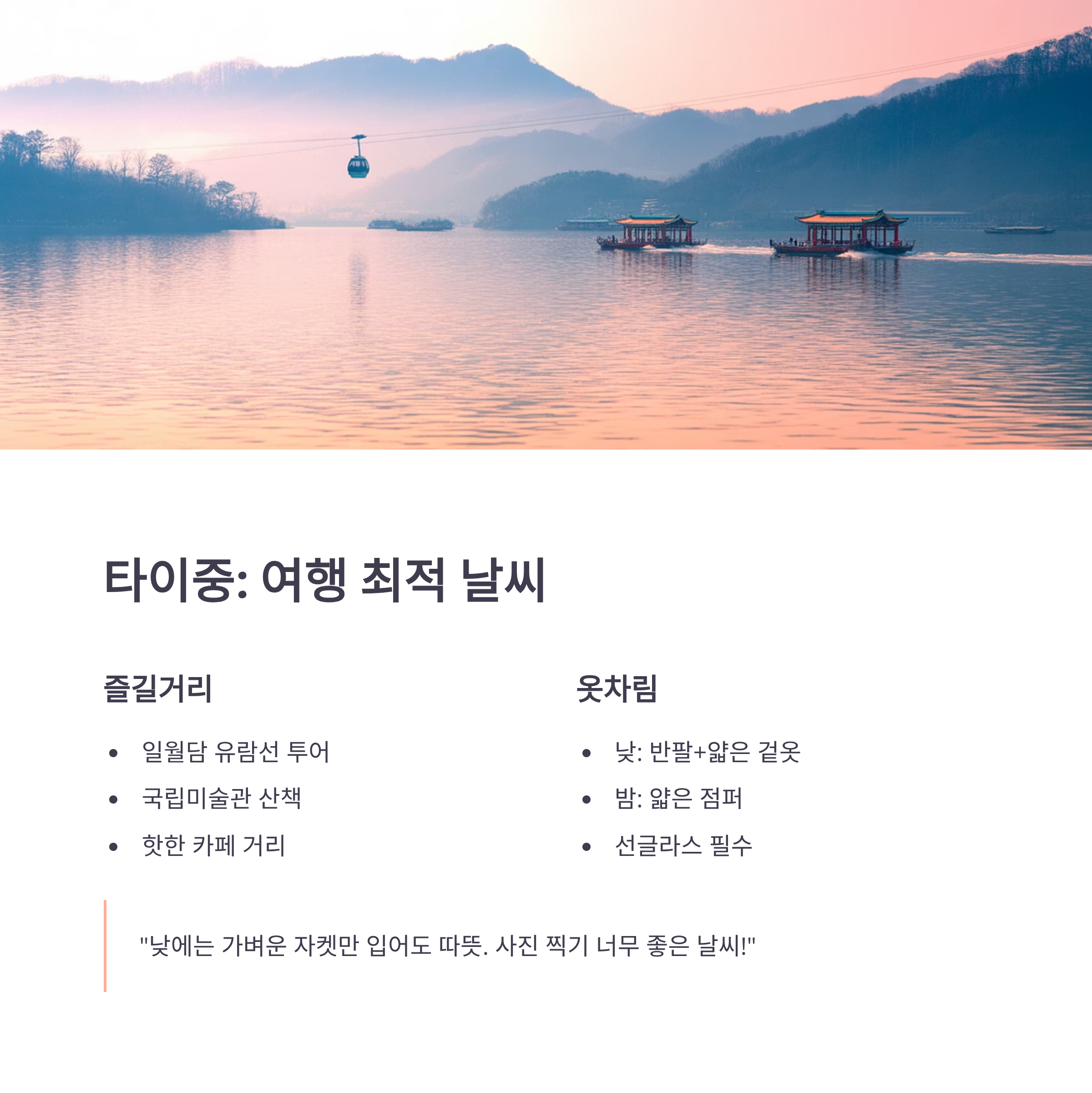 타이중: 여행 최적 날씨

즐길거리

• 일월담 유람선 투어
• 국립미술관 산책
• 핫한 카페 거리

옷차림

• 낮: 반팔+얇은 겉옷
• 밤: 얇은 점퍼
• 선글라스 필수

"낮에는 가벼운 자켓만 입어도 따뜻. 사진 찍기 너무 좋은 날씨!"